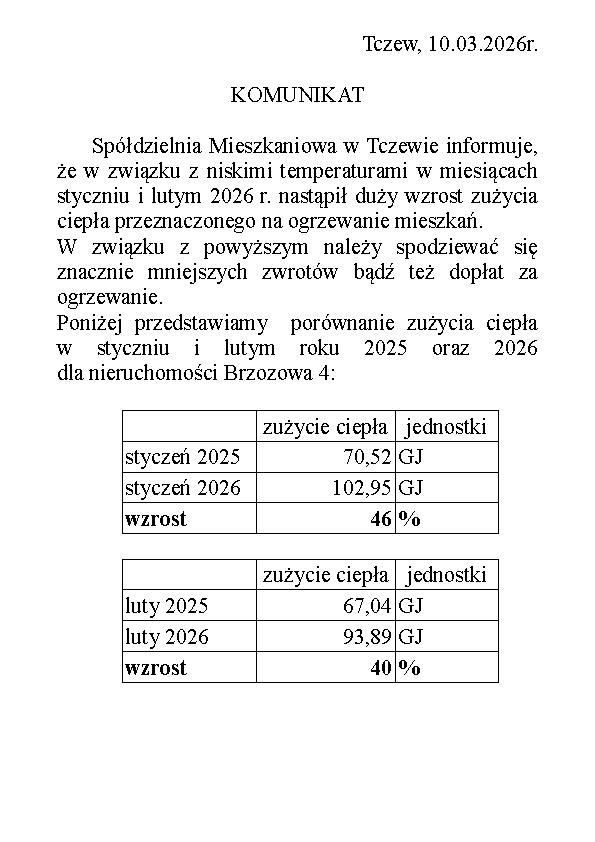 Tczew, 10.03.2026r.

KOMUNIKAT

Spółdzielnia Mieszkaniowa w Tczewie informuje, że w związku z niskimi temperaturami w miesiącach styczniu i lutym 2026 r. nastąpił duży wzrost zużycia ciepła przeznaczonego na ogrzewanie mieszkań.
W związku z powyższym należy spodziewać się znacznie mniejszych zwrotów bądź też dopłat za ogrzewanie.
Poniżej przedstawiamy porównanie zużycia ciepła w styczniu i lutym roku 2025 oraz 2026 dla nieruchomości Brzozowa 4:

| | zużycie ciepła | jednostki |
|---|---|---|
| styczeń 2025 | 70,52 | GJ |
| styczeń 2026 | 102,95 | GJ |
| **wzrost** | **46** | **%** |

| | zużycie ciepła | jednostki |
|---|---|---|
| luty 2025 | 67,04 | GJ |
| luty 2026 | 93,89 | GJ |
| **wzrost** | **40** | **%** |